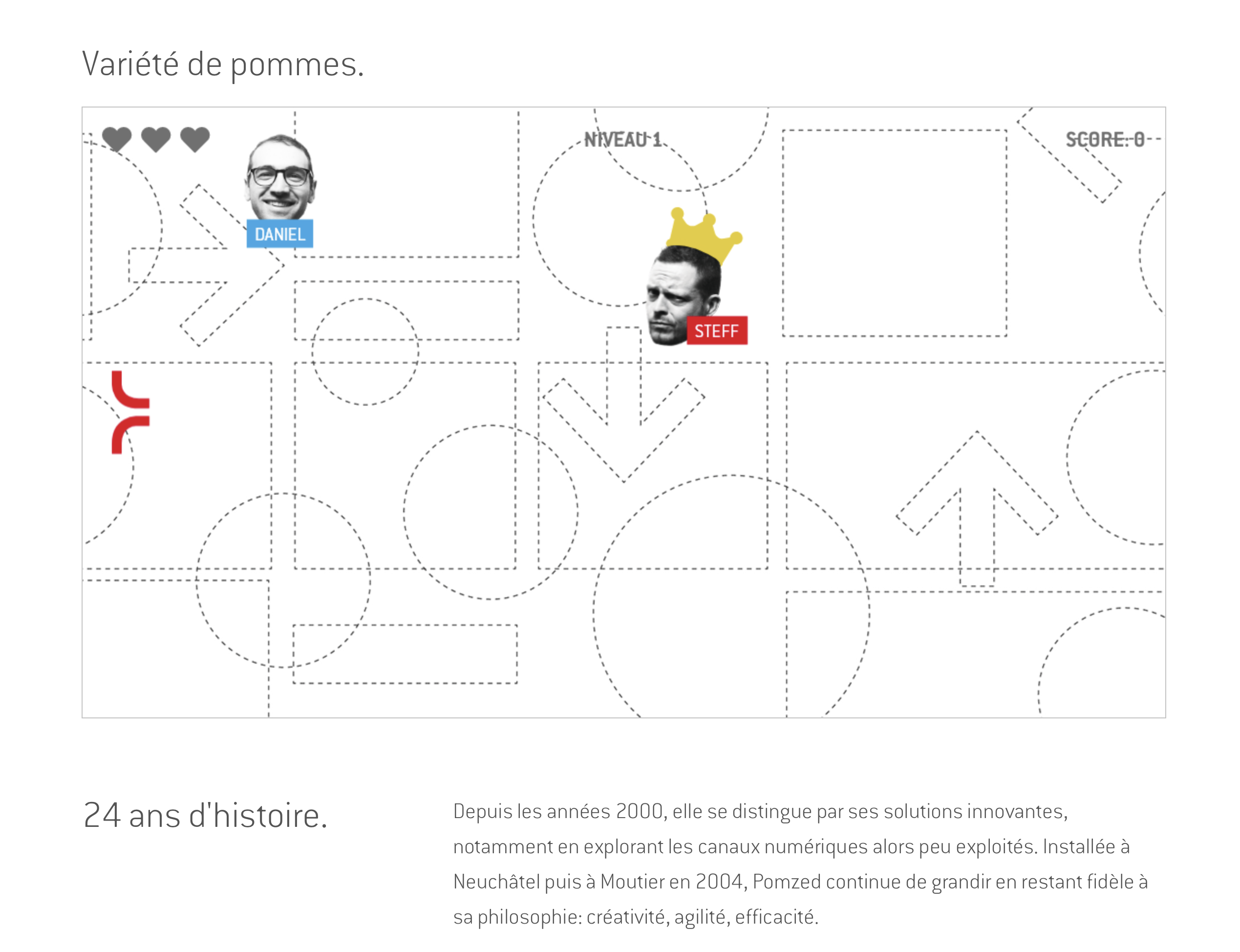 Variété de pommes.

NIVEAU 1

SCORE: 0

DANIEL

STEFF

24 ans d'histoire.

Depuis les années 2000, elle se distingue par ses solutions innovantes, notamment en explorant les canaux numériques alors peu exploités. Installée à Neuchâtel puis à Moutier en 2004, Pomzed continue de grandir en restant fidèle à sa philosophie: créativité, agilité, efficacité.